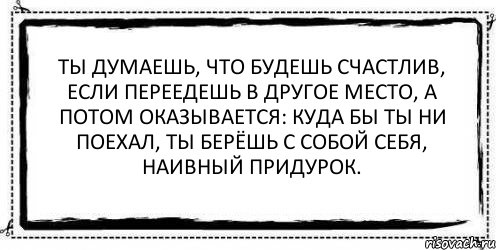 ТЫ ДУМАЕШЬ, ЧТО БУДЕШЬ СЧАСТЛИВ, ЕСЛИ ПЕРЕЕДЕШЬ В ДРУГОЕ МЕСТО, А ПОТОМ ОКАЗЫВАЕТСЯ: КУДА БЫ ТЫ НИ ПОЕХАЛ, ТЫ БЕРЁШЬ С СОБОЙ СЕБЯ, НАИВНЫЙ ПРИДУРОК.

risovach.ru